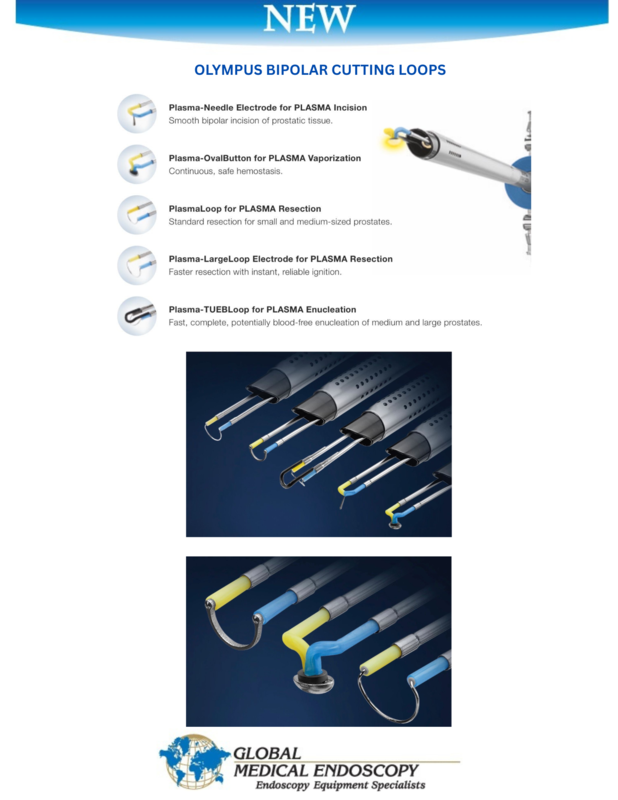 NEW

OLYMPUS BIPOLAR CUTTING LOOPS

Plasma-Needle Electrode for PLASMA Incision
Smooth bipolar incision of prostatic tissue.

Plasma-OvalButton for PLASMA Vaporization
Continuous, safe hemostasis.

PlasmaLoop for PLASMA Resection
Standard resection for small and medium-sized prostates.

Plasma-LargeLoop Electrode for PLASMA Resection
Faster resection with instant, reliable ignition.

Plasma-TUEBLoop for PLASMA Enucleation
Fast, complete, potentially blood-free enucleation of medium and large prostates.

GLOBAL
MEDICAL ENDOSCOPY
Endoscopy Equipment Specialists